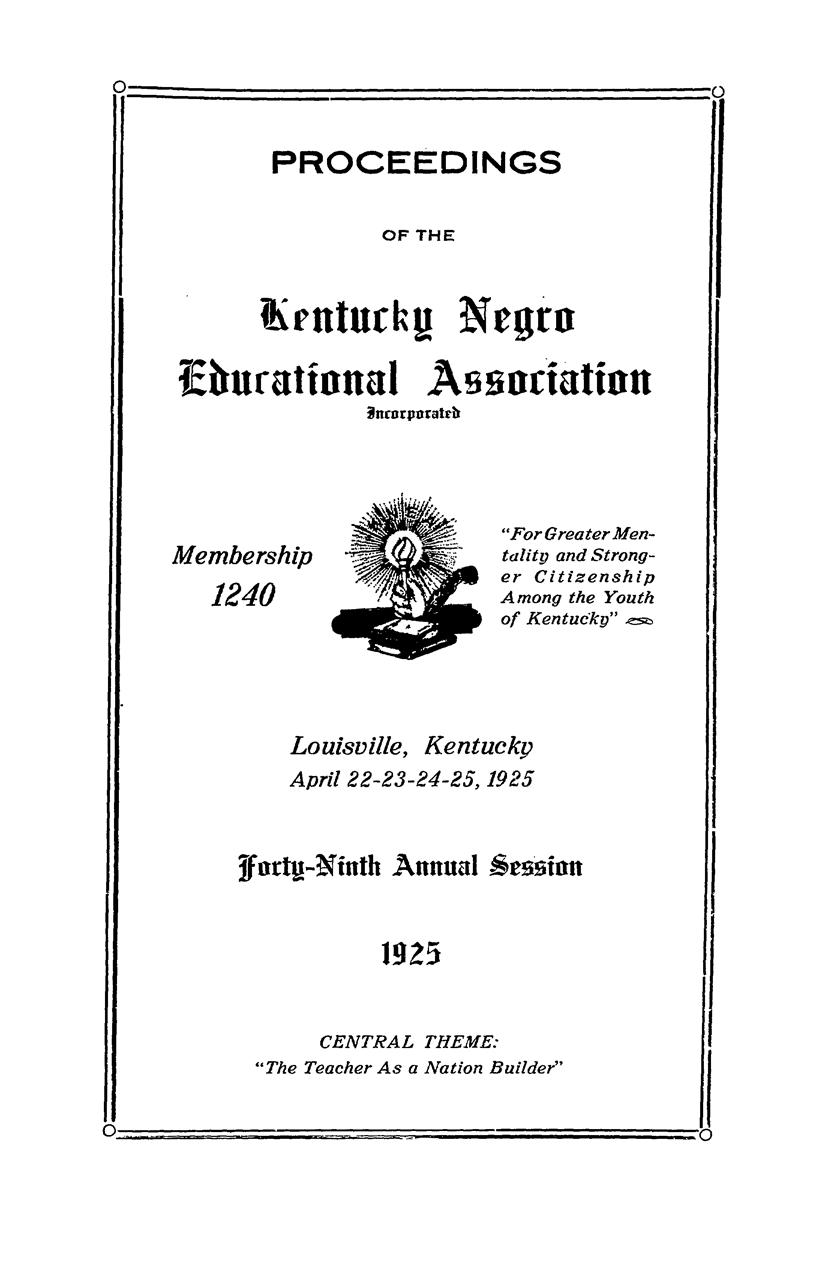 PROCEEDINGS

OF THE

Kentucky Negro Educational Association

Incorporated

Membership 1240

"For Greater Mentality and Stronger Citizenship Among the Youth of Kentucky"

Louisville, Kentucky
April 22-23-24-25, 1925

Forty-Ninth Annual Session

1925

CENTRAL THEME:
"The Teacher As a Nation Builder"